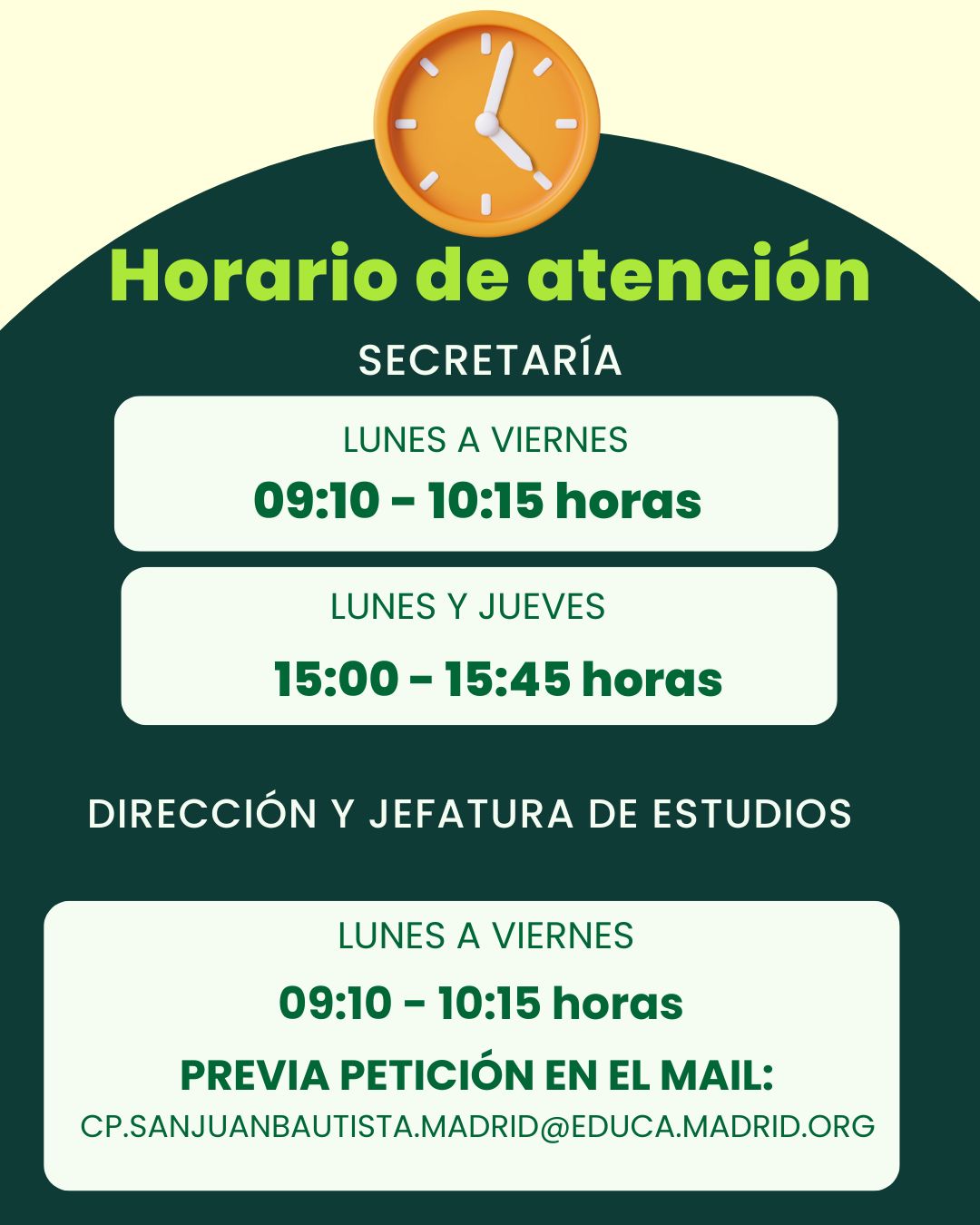 Horario de atención

SECRETARÍA

LUNES A VIERNES
09:10 - 10:15 horas

LUNES Y JUEVES
15:00 - 15:45 horas

DIRECCIÓN Y JEFATURA DE ESTUDIOS

LUNES A VIERNES
09:10 - 10:15 horas
PREVIA PETICIÓN EN EL MAIL:
CP.SANJUANBAUTISTA.MADRID@EDUCA.MADRID.ORG